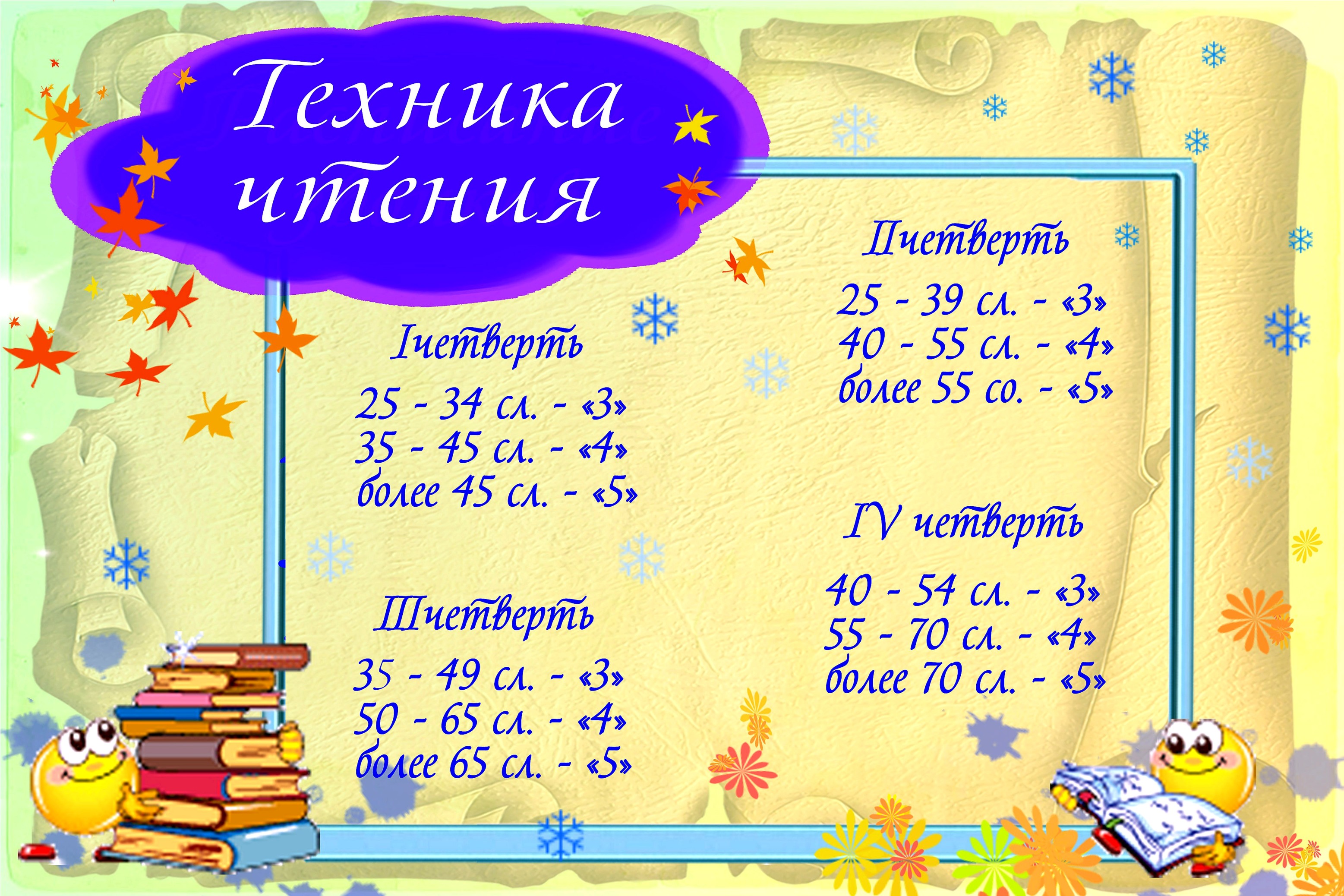 Техника чтения

Iчетверть

25 - 34 сл. - «3»
35 - 45 сл. - «4»
более 45 сл. - «5»

IIIчетверть

35 - 49 сл. - «3»
50 - 65 сл. - «4»
более 65 сл. - «5»

IIчетверть

25 - 39 сл. - «3»
40 - 55 сл. - «4»
более 55 со. - «5»

IV четверть

40 - 54 сл. - «3»
55 - 70 сл. - «4»
более 70 сл. - «5»